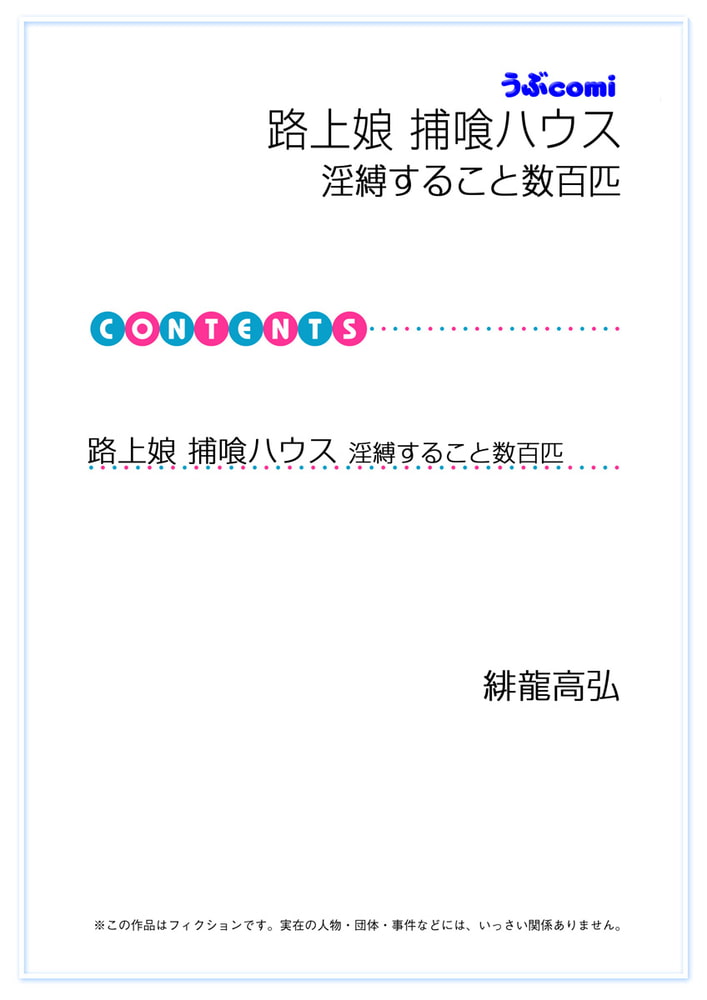 うぶcomi

路上娘 捕喰ハウス
淫縛すること数百匹

CONTENTS

路上娘 捕喰ハウス 淫縛すること数百匹

緋龍高弘

※この作品はフィクションです。実在の人物・団体・事件などには、いっさい関係ありません。